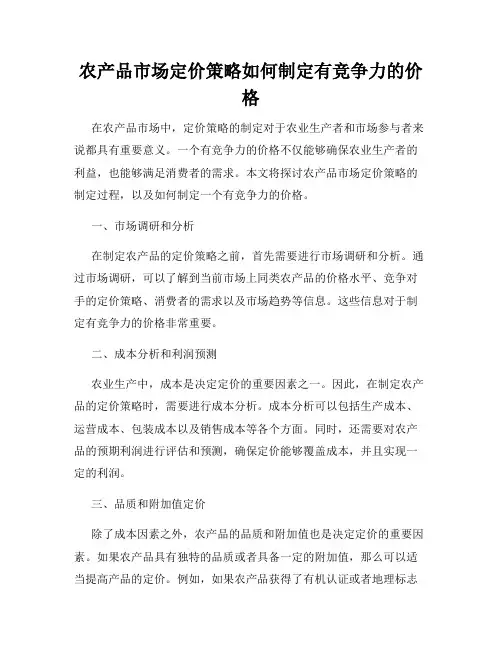 农产品市场定价策略如何制定有竞争力的价格

在农产品市场中，定价策略的制定对于农业生产者和市场参与者来说都具有重要意义。一个有竞争力的价格不仅能够确保农业生产者的利益，也能够满足消费者的需求。本文将探讨农产品市场定价策略的制定过程，以及如何制定一个有竞争力的价格。

一、市场调研和分析

在制定农产品的定价策略之前，首先需要进行市场调研和分析。通过市场调研，可以了解到当前市场上同类农产品的价格水平、竞争对手的定价策略、消费者的需求以及市场趋势等信息。这些信息对于制定有竞争力的价格非常重要。

二、成本分析和利润预测

农业生产中，成本是决定定价的重要因素之一。因此，在制定农产品的定价策略时，需要进行成本分析。成本分析可以包括生产成本、运营成本、包装成本以及销售成本等各个方面。同时，还需要对农产品的预期利润进行评估和预测，确保定价能够覆盖成本，并且实现一定的利润。

三、品质和附加值定价

除了成本因素之外，农产品的品质和附加值也是决定定价的重要因素。如果农产品具有独特的品质或者具备一定的附加值，那么可以适当提高产品的定价。例如，如果农产品获得了有机认证或者地理标志